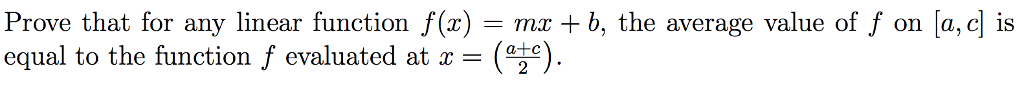 Prove that for any linear function $f(x) = mx + b$, the average value of $f$ on $[a, c]$ is equal to the function $f$ evaluated at $x = \left(\frac{a+c}{2}\right)$.